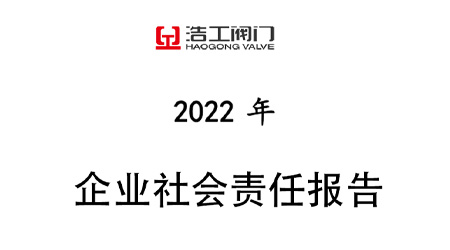 浩工阀门
HAOGONG VALVE

2022 年

企业社会责任报告